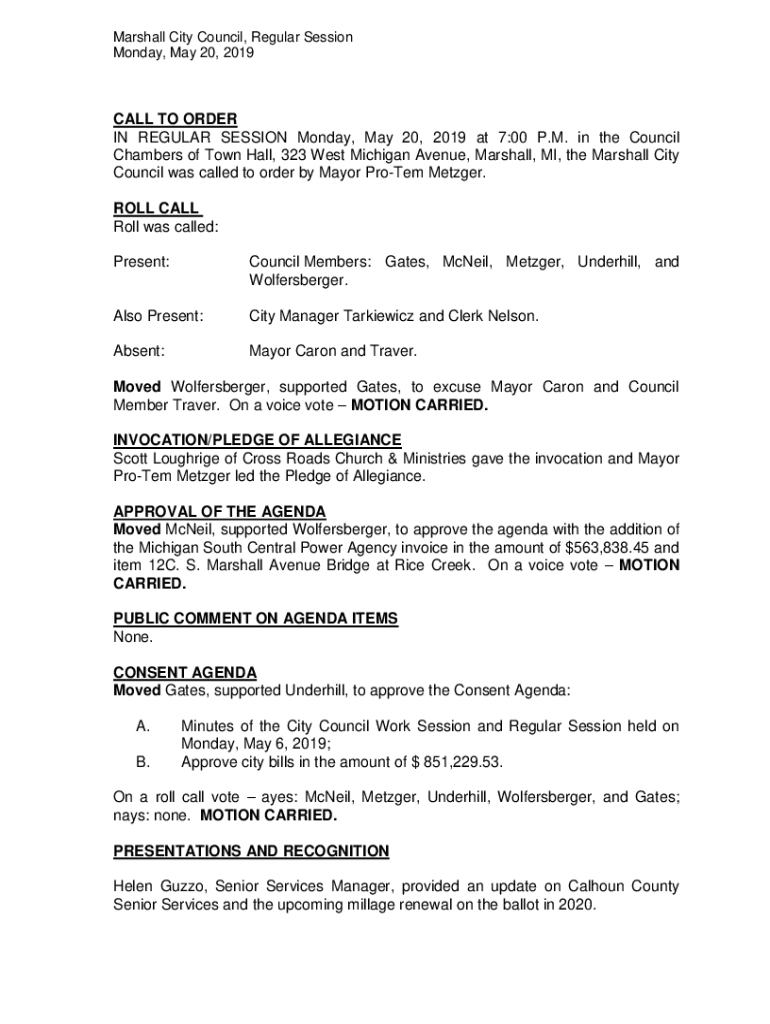 Marshall City Council, Regular Session
Monday, May 20, 2019

CALL TO ORDER
IN REGULAR SESSION Monday, May 20, 2019 at 7:00 P.M. in the Council Chambers of Town Hall, 323 West Michigan Avenue, Marshall, MI, the Marshall City Council was called to order by Mayor Pro-Tem Metzger.

ROLL CALL
Roll was called:

Present: Council Members: Gates, McNeil, Metzger, Underhill, and Wolfersberger.

Also Present: City Manager Tarkiewicz and Clerk Nelson.

Absent: Mayor Caron and Traver.

Moved Wolfersberger, supported Gates, to excuse Mayor Caron and Council Member Traver. On a voice vote – MOTION CARRIED.

INVOCATION/PLEDGE OF ALLEGIANCE
Scott Loughrige of Cross Roads Church & Ministries gave the invocation and Mayor Pro-Tem Metzger led the Pledge of Allegiance.

APPROVAL OF THE AGENDA
Moved McNeil, supported Wolfersberger, to approve the agenda with the addition of the Michigan South Central Power Agency invoice in the amount of $563,838.45 and item 12C. S. Marshall Avenue Bridge at Rice Creek. On a voice vote – MOTION CARRIED.

PUBLIC COMMENT ON AGENDA ITEMS
None.

CONSENT AGENDA
Moved Gates, supported Underhill, to approve the Consent Agenda:

A. Minutes of the City Council Work Session and Regular Session held on Monday, May 6, 2019;
B. Approve city bills in the amount of $ 851,229.53.

On a roll call vote – ayes: McNeil, Metzger, Underhill, Wolfersberger, and Gates; nays: none. MOTION CARRIED.

PRESENTATIONS AND RECOGNITION

Helen Guzzo, Senior Services Manager, provided an update on Calhoun County Senior Services and the upcoming millage renewal on the ballot in 2020.